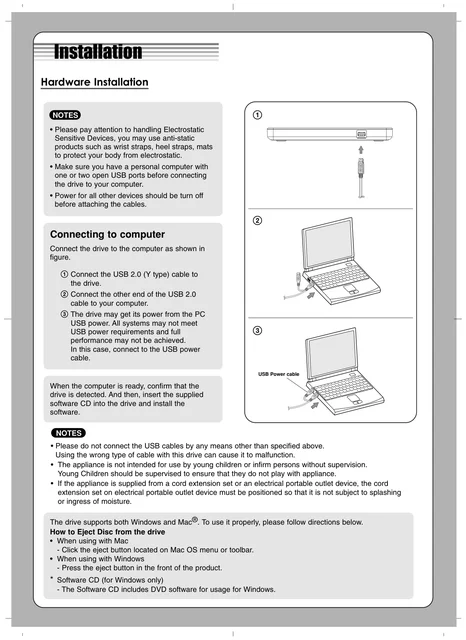 Installation

Hardware Installation

NOTES

• Please pay attention to handling Electrostatic Sensitive Devices, you may use anti-static products such as wrist straps, heel straps, mats to protect your body from electrostatic.
• Make sure you have a personal computer with one or two open USB ports before connecting the drive to your computer.
• Power for all other devices should be turn off before attaching the cables.

Connecting to computer

Connect the drive to the computer as shown in figure.

① Connect the USB 2.0 (Y type) cable to the drive.
② Connect the other end of the USB 2.0 cable to your computer.
③ The drive may get its power from the PC USB power. All systems may not meet USB power requirements and full performance may not be achieved. In this case, connect to the USB power cable.

When the computer is ready, confirm that the drive is detected. And then, insert the supplied software CD into the drive and install the software.

①

②

③

USB Power cable

NOTES

• Please do not connect the USB cables by any means other than specified above. Using the wrong type of cable with this drive can cause it to malfunction.
• The appliance is not intended for use by young children or infirm persons without supervision. Young Children should be supervised to ensure that they do not play with appliance.
• If the appliance is supplied from a cord extension set or an electrical portable outlet device, the cord extension set on electrical portable outlet device must be positioned so that it is not subject to splashing or ingress of moisture.

The drive supports both Windows and Mac®. To use it properly, please follow directions below.
How to Eject Disc from the drive
• When using with Mac
- Click the eject button located on Mac OS menu or toolbar.
• When using with Windows
- Press the eject button in the front of the product.
* Software CD (for Windows only)
- The Software CD includes DVD software for usage for Windows.